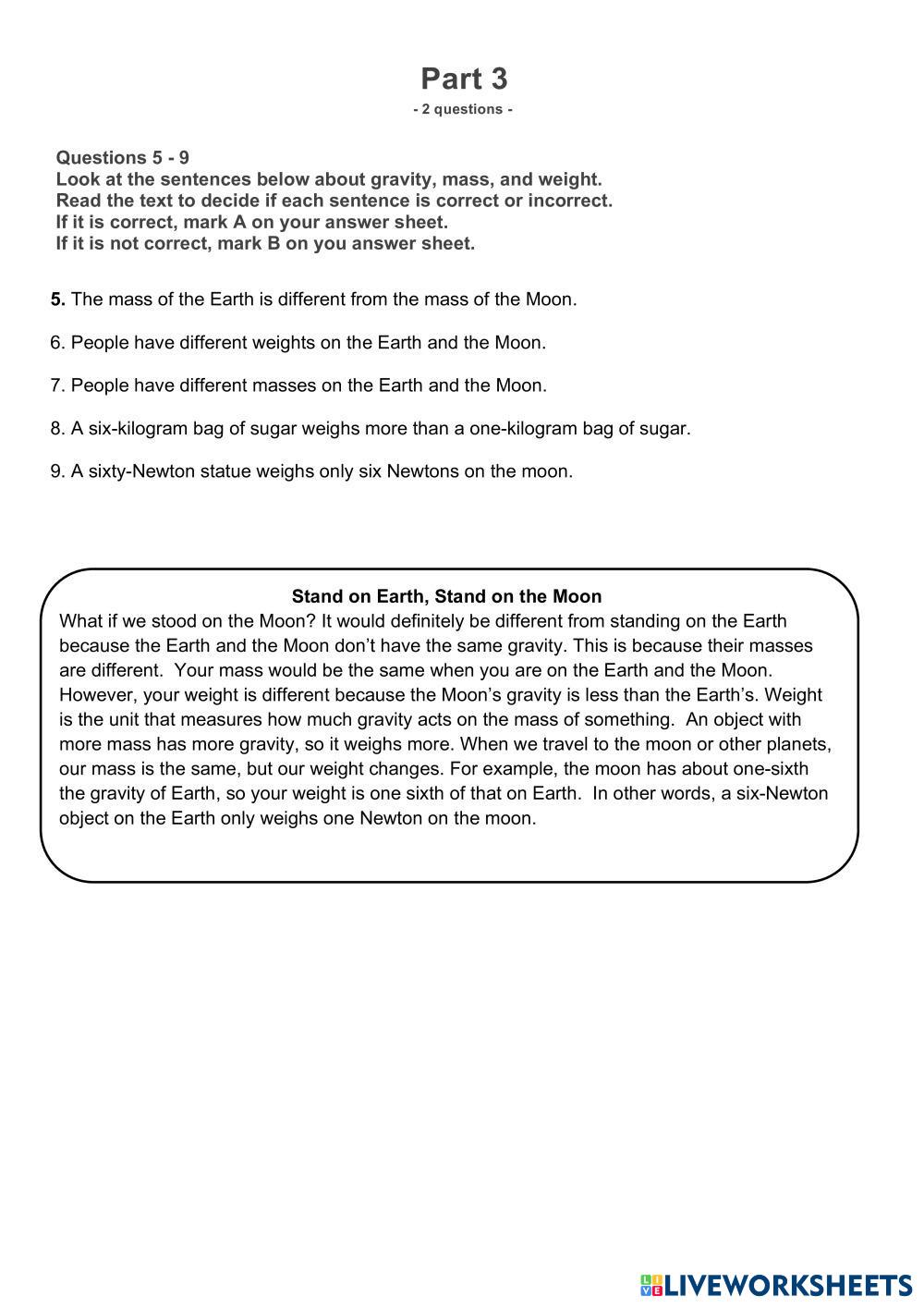 Part 3
- 2 questions -

Questions 5 - 9
Look at the sentences below about gravity, mass, and weight.
Read the text to decide if each sentence is correct or incorrect.
If it is correct, mark A on your answer sheet.
If it is not correct, mark B on you answer sheet.

5. The mass of the Earth is different from the mass of the Moon.

6. People have different weights on the Earth and the Moon.

7. People have different masses on the Earth and the Moon.

8. A six-kilogram bag of sugar weighs more than a one-kilogram bag of sugar.

9. A sixty-Newton statue weighs only six Newtons on the moon.

Stand on Earth, Stand on the Moon
What if we stood on the Moon? It would definitely be different from standing on the Earth because the Earth and the Moon don't have the same gravity. This is because their masses are different. Your mass would be the same when you are on the Earth and the Moon. However, your weight is different because the Moon's gravity is less than the Earth's. Weight is the unit that measures how much gravity acts on the mass of something. An object with more mass has more gravity, so it weighs more. When we travel to the moon or other planets, our mass is the same, but our weight changes. For example, the moon has about one-sixth the gravity of Earth, so your weight is one sixth of that on Earth. In other words, a six-Newton object on the Earth only weighs one Newton on the moon.

LIVEWORKSHEETS